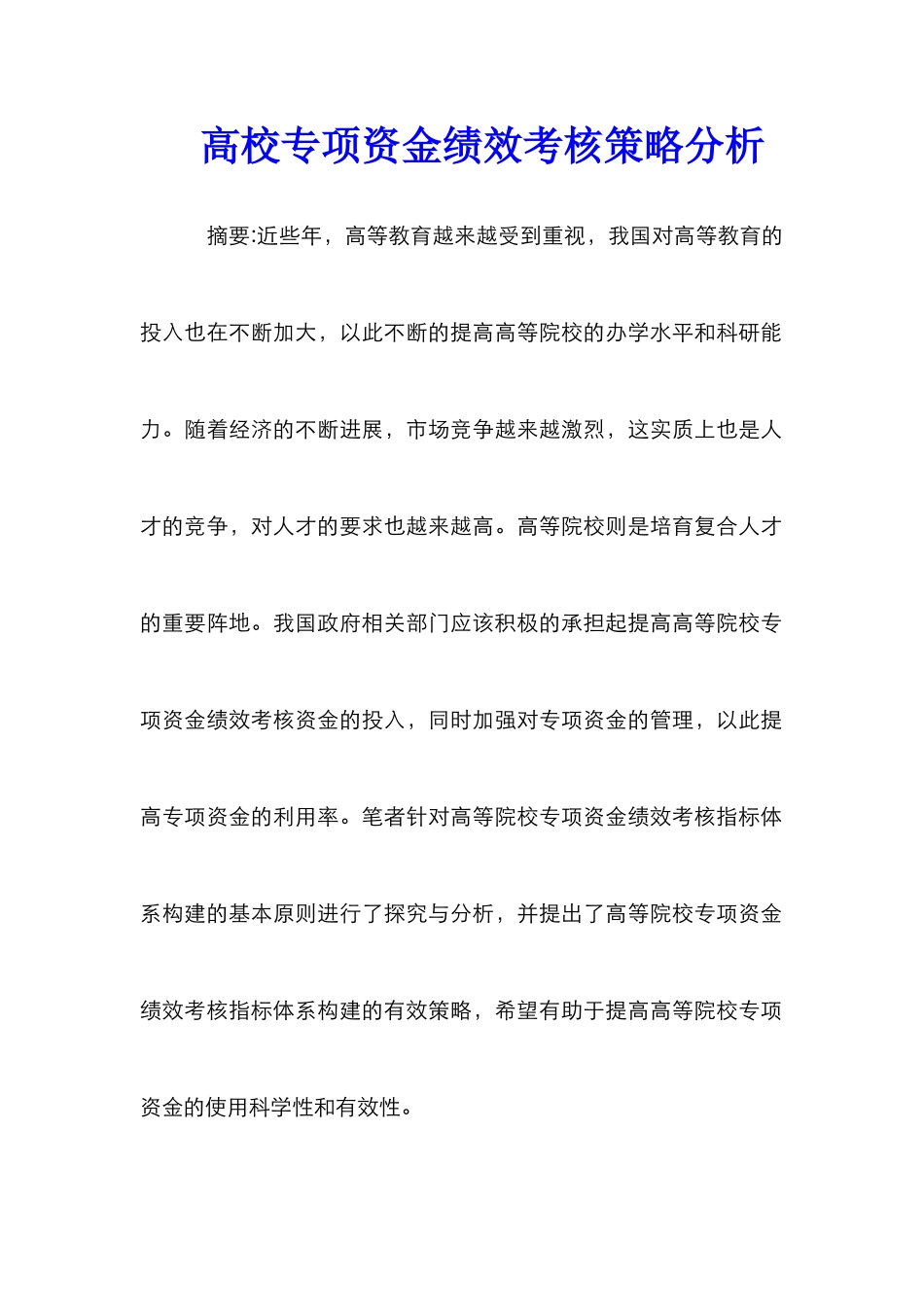 高校专项资金绩效考核策略分析

摘要:近些年，高等教育越来越受到重视，我国对高等教育的投入也在不断加大，以此不断的提高高等院校的办学水平和科研能力。随着经济的不断进展，市场竞争越来越激烈，这实质上也是人才的竞争，对人才的要求也越来越高。高等院校则是培育复合人才的重要阵地。我国政府相关部门应该积极的承担起提高高等院校专项资金绩效考核资金的投入，同时加强对专项资金的管理，以此提高专项资金的利用率。笔者针对高等院校专项资金绩效考核指标体系构建的基本原则进行了探究与分析，并提出了高等院校专项资金绩效考核指标体系构建的有效策略，希望有助于提高高等院校专项资金的使用科学性和有效性。